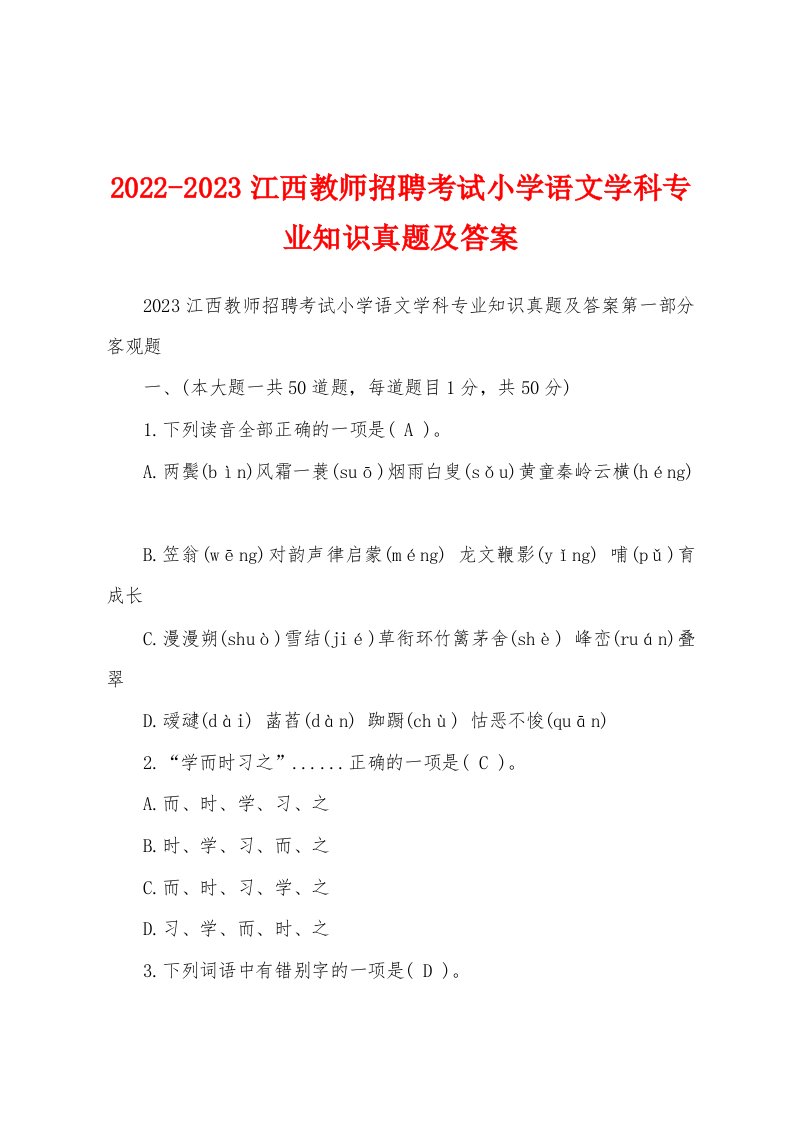 2022-2023江西教师招聘考试小学语文学科专业知识真题及答案

2023江西教师招聘考试小学语文学科专业知识真题及答案第一部分客观题

一、(本大题一共50道题，每道题目1分，共50分)

1.下列读音全部正确的一项是( A )。

A.两鬓(bìn)风霜一蓑(suō)烟雨白叟(sǒu)黄童秦岭云横(héng)

B.笠翁(wēng)对韵声律启蒙(méng) 龙文鞭影(yǐng) 哺(pǔ)育成长

C.漫漫朔(shuò)雪结(jié)草衔环竹篱茅舍(shè) 峰峦(ruán)叠翠

D.叆叇(dài) 菡萏(dàn) 踟蹰(chù) 怙恶不悛(quān)

2.“学而时习之”......正确的一项是( C )。

A.而、时、学、习、之

B.时、学、习、而、之

C.而、时、习、学、之

D.习、学、而、时、之

3.下列词语中有错别字的一项是( D )。